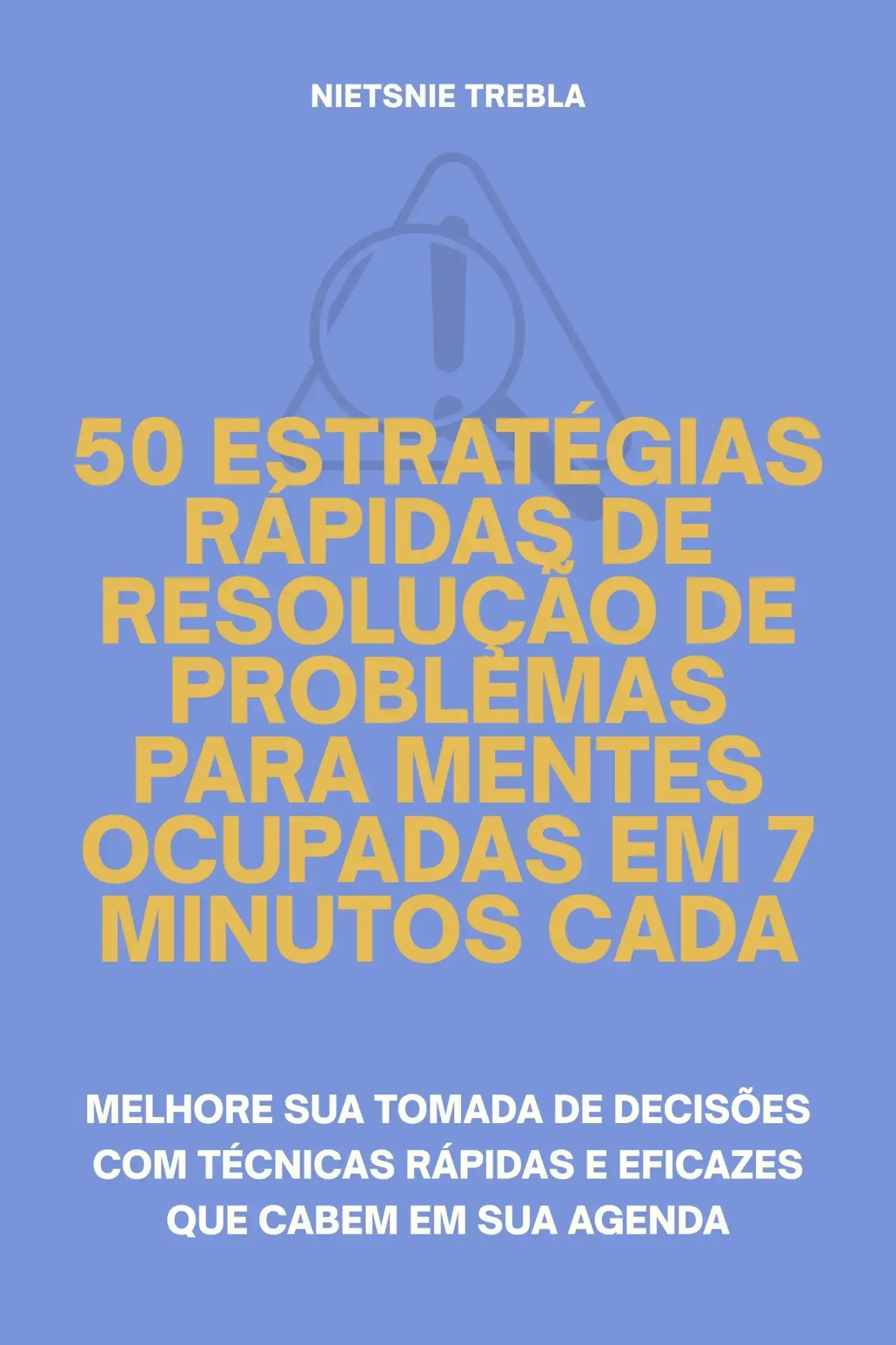 NIETSNIE TREBLA

50 ESTRATÉGIAS RÁPIDAS DE RESOLUÇÃO DE PROBLEMAS PARA MENTES OCUPADAS EM 7 MINUTOS CADA

MELHORE SUA TOMADA DE DECISÕES COM TÉCNICAS RÁPIDAS E EFICAZES QUE CABEM EM SUA AGENDA